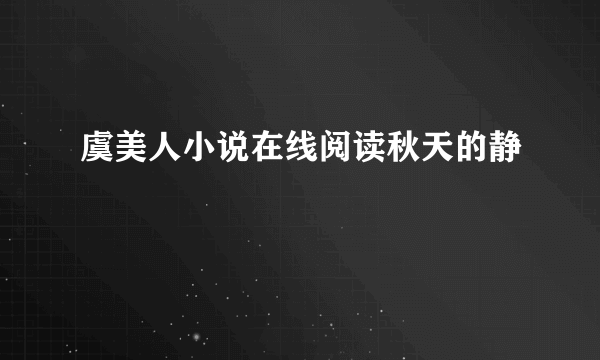 虞美人小说在线阅读秋天的静